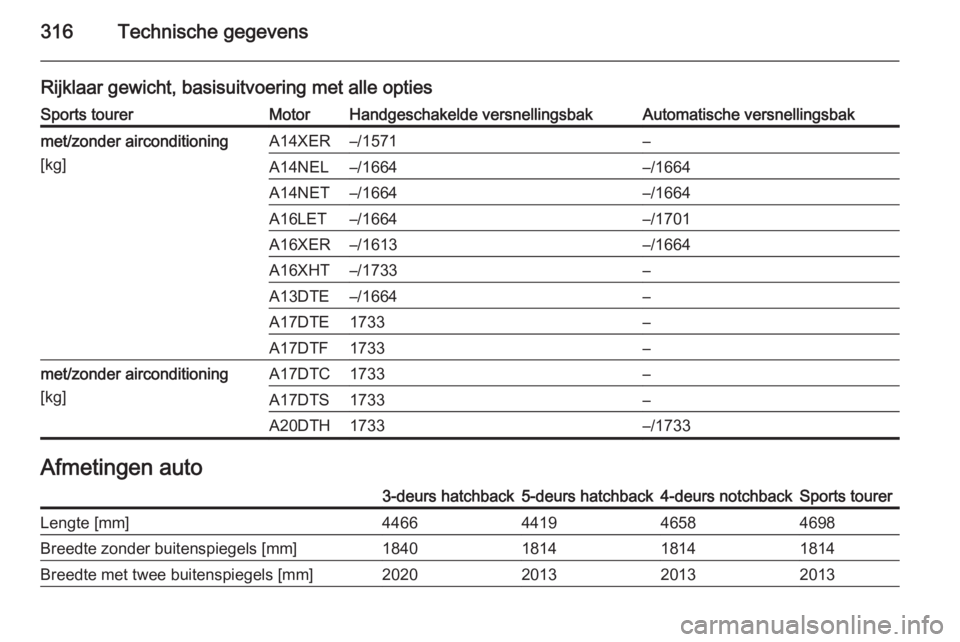 316 Technische gegevens

Rijklaar gewicht, basisuitvoering met alle opties

| Sports tourer | Motor | Handgeschakelde versnellingsbak | Automatische versnellingsbak |
|---|---|---|---|
| met/zonder airconditioning [kg] | A14XER | –/1571 | – |
| | A14NEL | –/1664 | –/1664 |
| | A14NET | –/1664 | –/1664 |
| | A16LET | –/1664 | –/1701 |
| | A16XER | –/1613 | –/1664 |
| | A16XHT | –/1733 | – |
| | A13DTE | –/1664 | – |
| | A17DTE | 1733 | – |
| | A17DTF | 1733 | – |
| met/zonder airconditioning [kg] | A17DTC | 1733 | – |
| | A17DTS | 1733 | – |
| | A20DTH | 1733 | –/1733 |

Afmetingen auto

| | 3-deurs hatchback | 5-deurs hatchback | 4-deurs notchback | Sports tourer |
|---|---|---|---|---|
| Lengte [mm] | 4466 | 4419 | 4658 | 4698 |
| Breedte zonder buitenspiegels [mm] | 1840 | 1814 | 1814 | 1814 |
| Breedte met twee buitenspiegels [mm] | 2020 | 2013 | 2013 | 2013 |

carmanualsonline.info